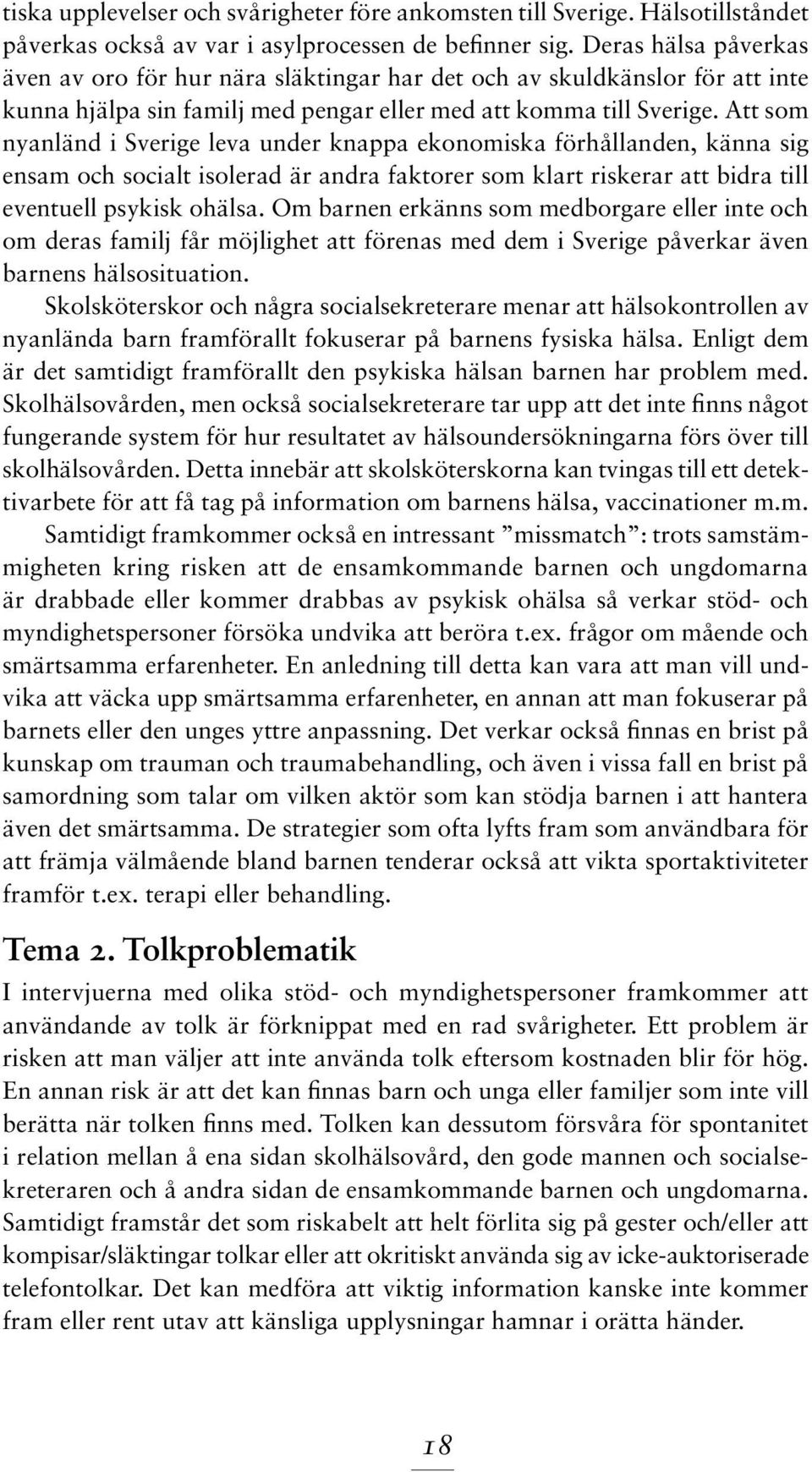 tiska upplevelser och svårigheter före ankomsten till Sverige. Hälsotillståndet påverkas också av var i asylprocessen de befinner sig. Deras hälsa påverkas även av oro för hur nära släktingar har det och av skuldkänslor för att inte kunna hjälpa sin familj med pengar eller med att komma till Sverige. Att som nyanländ i Sverige leva under knappa ekonomiska förhållanden, känna sig ensam och socialt isolerad är andra faktorer som klart riskerar att bidra till eventuell psykisk ohälsa. Om barnen erkänns som medborgare eller inte och om deras familj får möjlighet att förenas med dem i Sverige påverkar även barnens hälsosituation.

Skolsköterskor och några socialsekreterare menar att hälsokontrollen av nyanlända barn framförallt fokuserar på barnens fysiska hälsa. Enligt dem är det samtidigt framförallt den psykiska hälsan barnen har problem med. Skolhälsovården, men också socialsekreterare tar upp att det inte finns något fungerande system för hur resultatet av hälsoundersökningarna förs över till skolhälsovården. Detta innebär att skolsköterskorna kan tvingas till ett detektivarbete för att få tag på information om barnens hälsa, vaccinationer m.m.

Samtidigt framkommer också en intressant ”missmatch”: trots samstämmigheten kring risken att de ensamkommande barnen och ungdomarna är drabbade eller kommer drabbas av psykisk ohälsa så verkar stöd- och myndighetspersoner försöka undvika att beröra t.ex. frågor om mående och smärtsamma erfarenheter. En anledning till detta kan vara att man vill undvika att väcka upp smärtsamma erfarenheter, en annan att man fokuserar på barnets eller den unges yttre anpassning. Det verkar också finnas en brist på kunskap om trauman och traumabehandling, och även i vissa fall en brist på samordning som talar om vilken aktör som kan stödja barnen i att hantera även det smärtsamma. De strategier som ofta lyfts fram som användbara för att främja välmående bland barnen tenderar också att vikta sportaktiviteter framför t.ex. terapi eller behandling.

Tema 2. Tolkproblematik

I intervjuerna med olika stöd- och myndighetspersoner framkommer att användande av tolk är förknippat med en rad svårigheter. Ett problem är risken att man väljer att inte använda tolk eftersom kostnaden blir för hög. En annan risk är att det kan finnas barn och unga eller familjer som inte vill berätta när tolken finns med. Tolken kan dessutom försvåra för spontanitet i relation mellan å ena sidan skolhälsovård, den gode mannen och socialsekreteraren och å andra sidan de ensamkommande barnen och ungdomarna. Samtidigt framstår det som riskabelt att helt förlita sig på gester och/eller att kompisar/släktingar tolkar eller att okritiskt använda sig av icke-auktoriserade telefontolkar. Det kan medföra att viktig information kanske inte kommer fram eller rent utav att känsliga upplysningar hamnar i orätta händer.

18